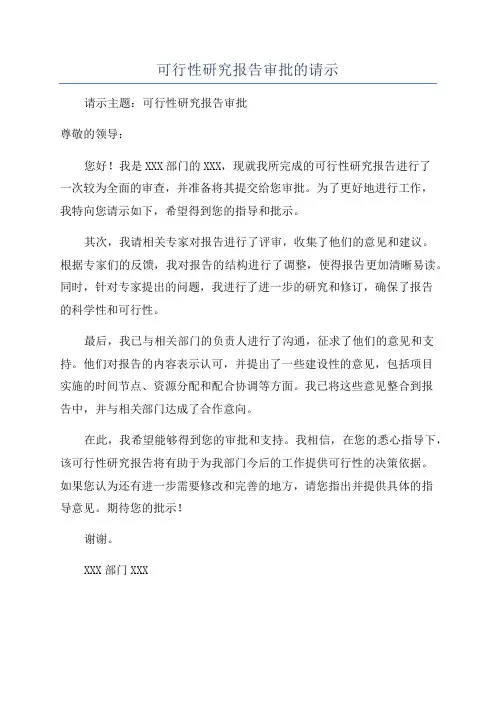 可行性研究报告审批的请示

请示主题：可行性研究报告审批

尊敬的领导：

您好！我是XXX部门的XXX，现就我所完成的可行性研究报告进行了一次较为全面的审查，并准备将其提交给您审批。为了更好地进行工作，我特向您请示如下，希望得到您的指导和批示。

其次，我请相关专家对报告进行了评审，收集了他们的意见和建议。根据专家们的反馈，我对报告的结构进行了调整，使得报告更加清晰易读。同时，针对专家提出的问题，我进行了进一步的研究和修订，确保了报告的科学性和可行性。

最后，我已与相关部门的负责人进行了沟通，征求了他们的意见和支持。他们对报告的内容表示认可，并提出了一些建设性的意见，包括项目实施的时间节点、资源分配和配合协调等方面。我已将这些意见整合到报告中，并与相关部门达成了合作意向。

在此，我希望能够得到您的审批和支持。我相信，在您的悉心指导下，该可行性研究报告将有助于为我部门今后的工作提供可行性的决策依据。如果您认为还有进一步需要修改和完善的地方，请您指出并提供具体的指导意见。期待您的批示！

谢谢。

XXX部门XXX